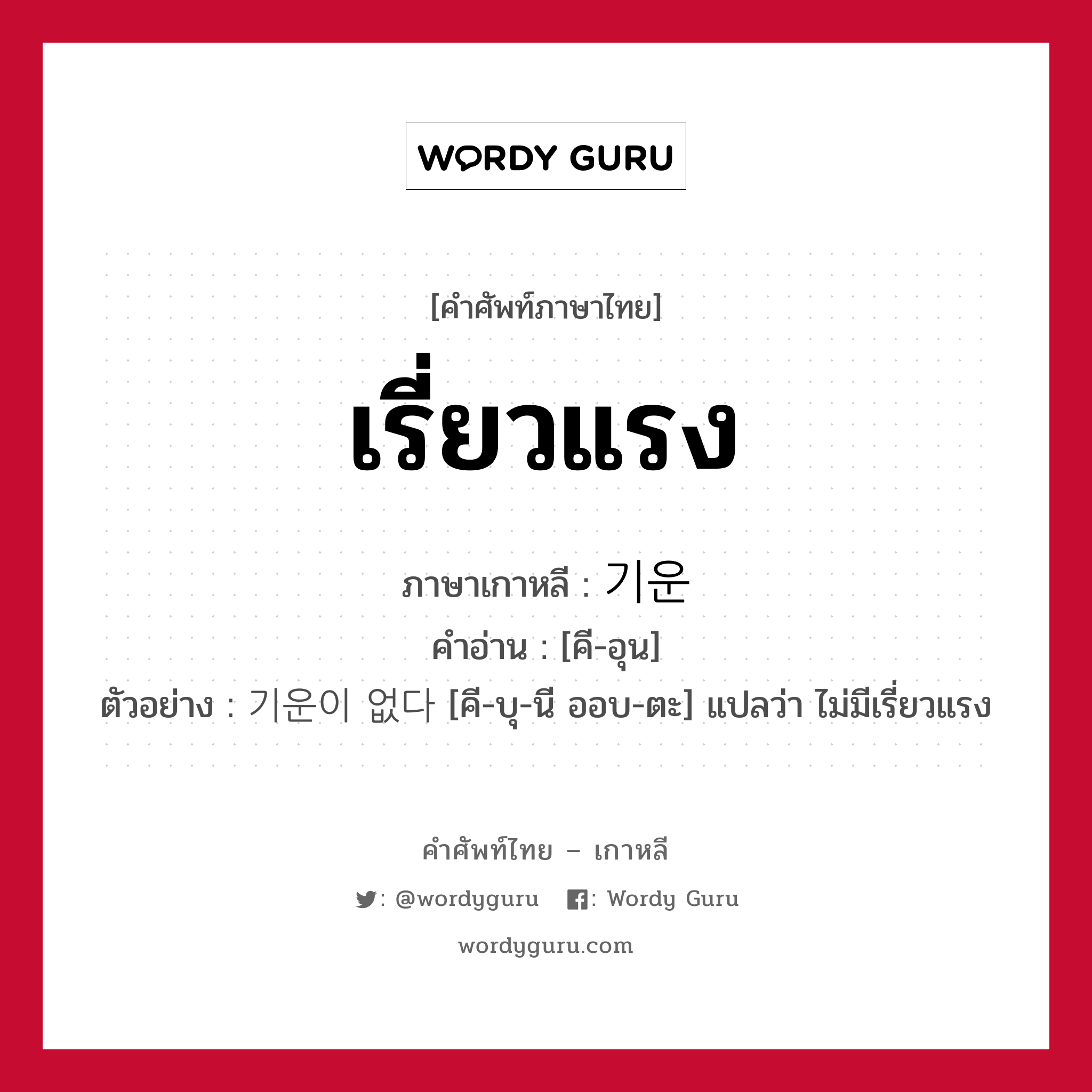 WORDY GURU

[คำศัพท์ภาษาไทย]

เรี่ยวแรง

ภาษาเกาหลี : 기운

คำอ่าน : [คี-อุน]

ตัวอย่าง : 기운이 없다 [คี-บุ-นี ออบ-ตะ] แปลว่า ไม่มีเรี่ยวแรง

คำศัพท์ไทย – เกาหลี

: @wordyguru : Wordy Guru

wordyguru.com